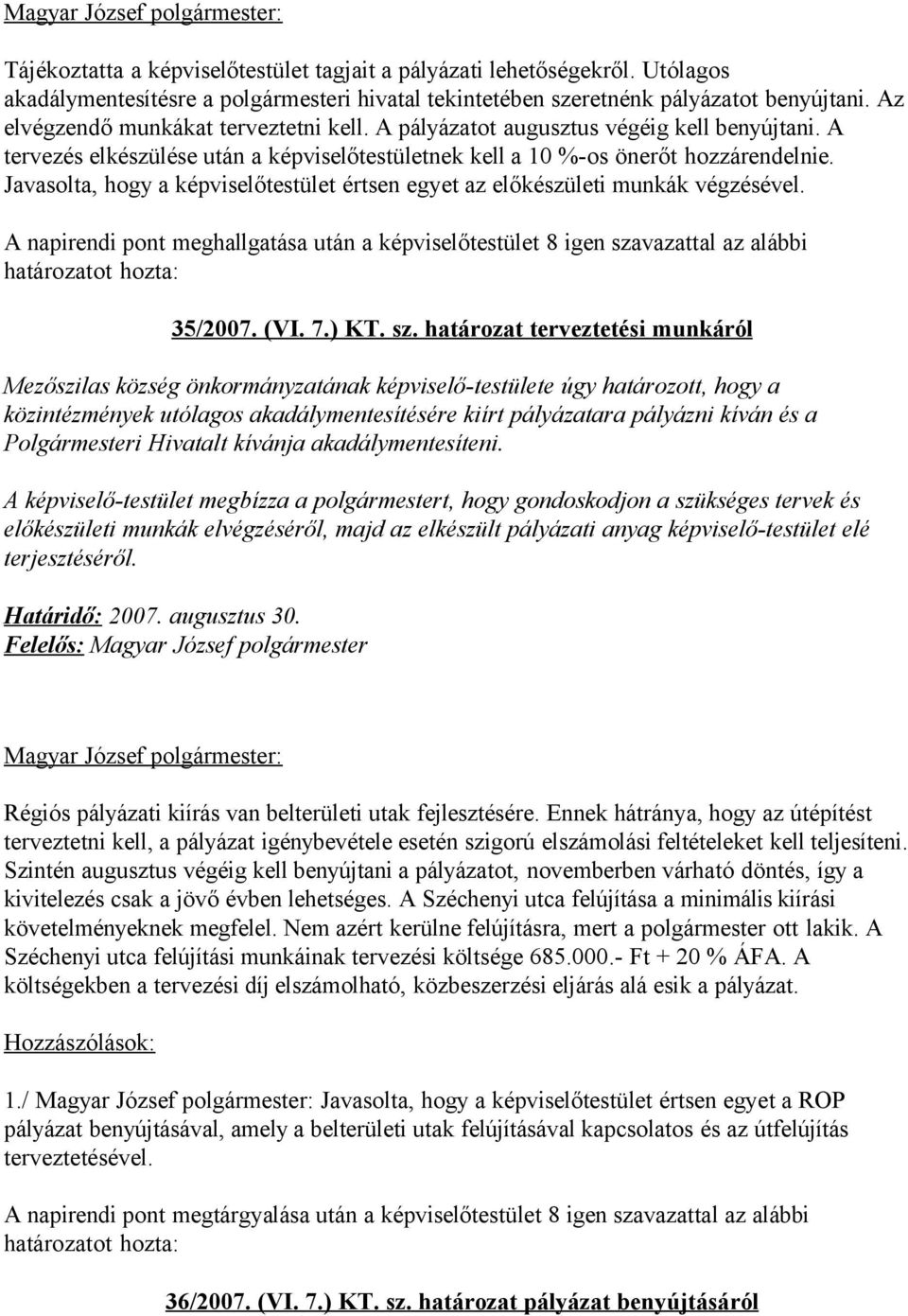 Magyar József polgármester:

Tájékoztatta a képviselőtestület tagjait a pályázati lehetőségekről. Utólagos akadálymentesítésre a polgármesteri hivatal tekintetében szeretnénk pályázatot benyújtani. Az elvégzendő munkákat terveztetni kell. A pályázatot augusztus végéig kell benyújtani. A tervezés elkészülése után a képviselőtestületnek kell a 10 %-os önerőt hozzárendelnie. Javasolta, hogy a képviselőtestület értsen egyet az előkészületi munkák végzésével.

A napirendi pont meghallgatása után a képviselőtestület 8 igen szavazattal az alábbi határozatot hozta:

35/2007. (VI. 7.) KT. sz. határozat terveztetési munkáról

Mezőszilas község önkormányzatának képviselő-testülete úgy határozott, hogy a közintézmények utólagos akadálymentesítésére kiírt pályázatara pályázni kíván és a Polgármesteri Hivatalt kívánja akadálymentesíteni.

A képviselő-testület megbízza a polgármestert, hogy gondoskodjon a szükséges tervek és előkészületi munkák elvégzéséről, majd az elkészült pályázati anyag képviselő-testület elé terjesztéséről.

Határidő: 2007. augusztus 30.
Felelős: Magyar József polgármester

Magyar József polgármester:

Régiós pályázati kiírás van belterületi utak fejlesztésére. Ennek hátránya, hogy az útépítést terveztetni kell, a pályázat igénybevétele esetén szigorú elszámolási feltételeket kell teljesíteni. Szintén augusztus végéig kell benyújtani a pályázatot, novemberben várható döntés, így a kivitelezés csak a jövő évben lehetséges. A Széchenyi utca felújítása a minimális kiírási követelményeknek megfelel. Nem azért kerülne felújításra, mert a polgármester ott lakik. A Széchenyi utca felújítási munkáinak tervezési költsége 685.000.- Ft + 20 % ÁFA. A költségekben a tervezési díj elszámolható, közbeszerzési eljárás alá esik a pályázat.

Hozzászólások:

1./ Magyar József polgármester: Javasolta, hogy a képviselőtestület értsen egyet a ROP pályázat benyújtásával, amely a belterületi utak felújításával kapcsolatos és az útfelújítás terveztetésével.

A napirendi pont megtárgyalása után a képviselőtestület 8 igen szavazattal az alábbi határozatot hozta:

36/2007. (VI. 7.) KT. sz. határozat pályázat benyújtásáról